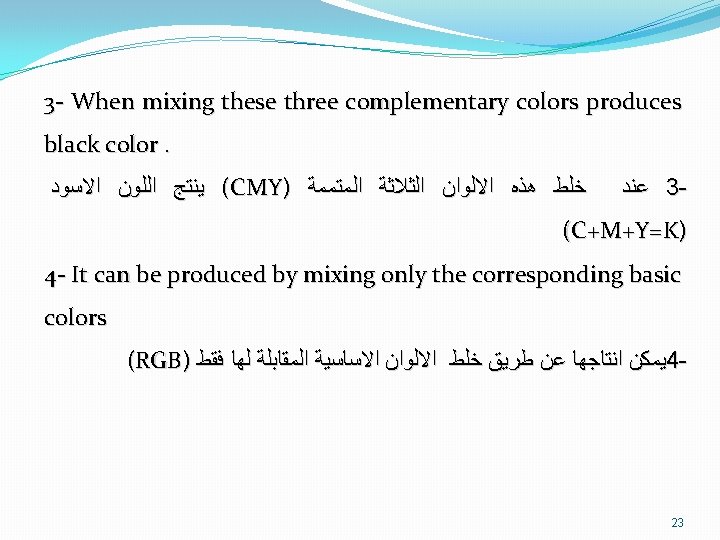 3- When mixing these three complementary colors produces black color .

3- عند خلط هذه الالوان الثلاثة المتممة (CMY) ينتج اللون الاسود (C+M+Y=K)

4- It can be produced by mixing only the corresponding basic colors

4-يمكن انتاجها عن طريق خلط الالوان الاساسية المقابلة لها فقط (RGB)

23